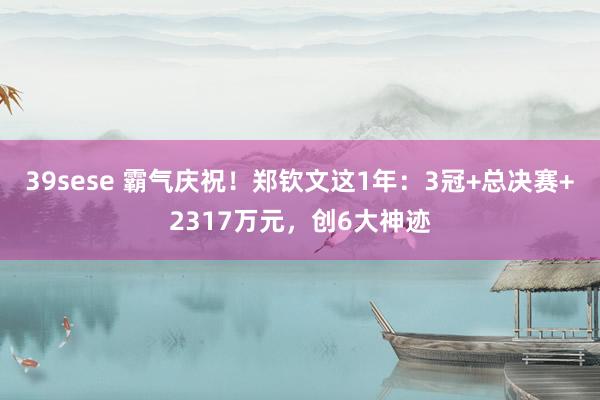 39sese 霸气庆祝！郑钦文这1年：3冠+总决赛+2317万元，创6大神迹